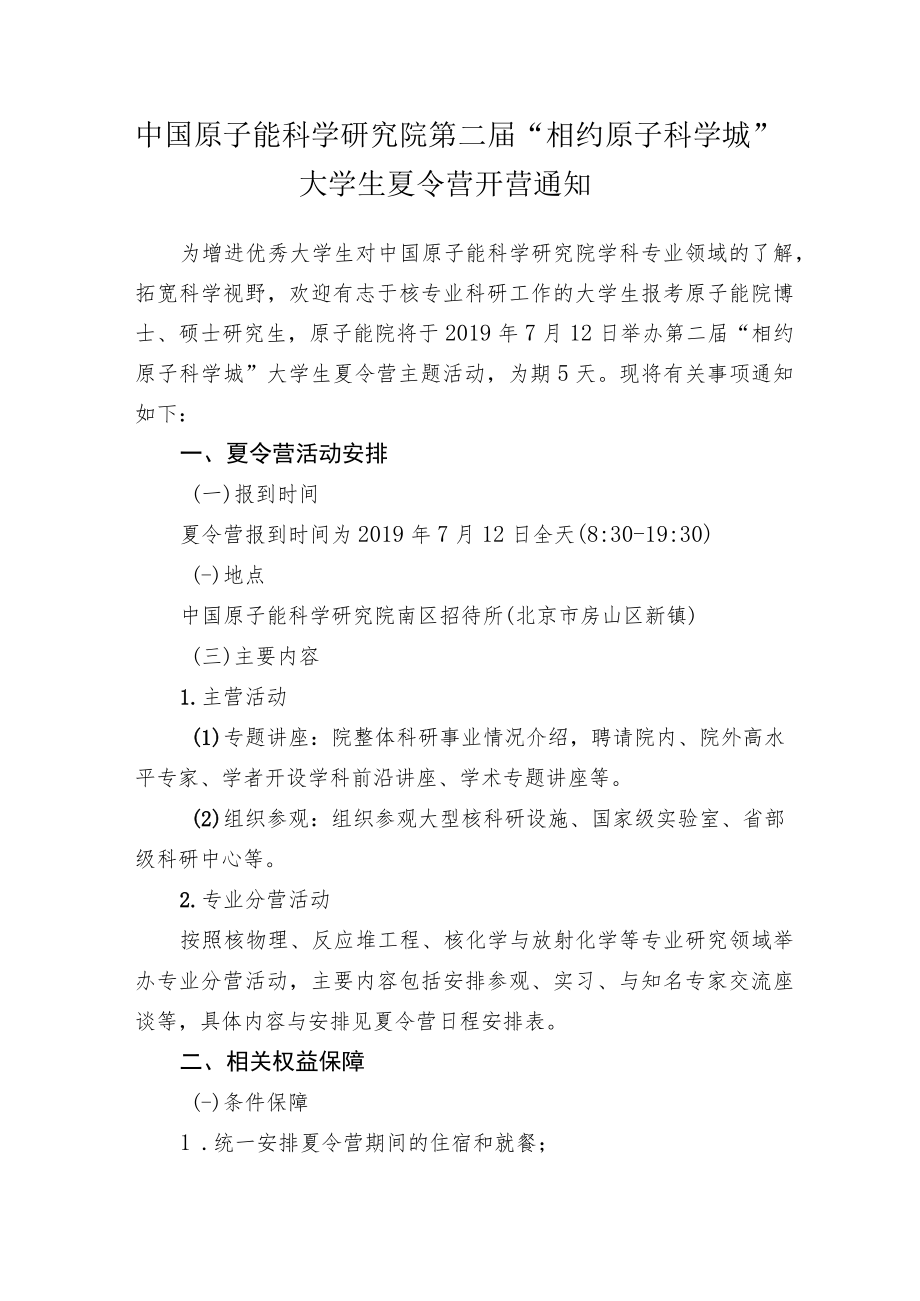 中国原子能科学研究院第二届“相约原子科学城”大学生夏令营开营通知

为增进优秀大学生对中国原子能科学研究院学科专业领域的了解，拓宽科学视野，欢迎有志于核专业科研工作的大学生报考原子能院博士、硕士研究生，原子能院将于2019年7月12日举办第二届“相约原子科学城”大学生夏令营主题活动，为期5天。现将有关事项通知如下：

一、夏令营活动安排

(一)报到时间

夏令营报到时间为2019年7月12日全天(8:30-19:30)

(-)地点

中国原子能科学研究院南区招待所(北京市房山区新镇)

(三)主要内容

1.主营活动

(1)专题讲座：院整体科研事业情况介绍，聘请院内、院外高水平专家、学者开设学科前沿讲座、学术专题讲座等。

(2)组织参观：组织参观大型核科研设施、国家级实验室、省部级科研中心等。

2.专业分营活动

按照核物理、反应堆工程、核化学与放射化学等专业研究领域举办专业分营活动，主要内容包括安排参观、实习、与知名专家交流座谈等，具体内容与安排见夏令营日程安排表。

二、相关权益保障

(-)条件保障

1．统一安排夏令营期间的住宿和就餐；